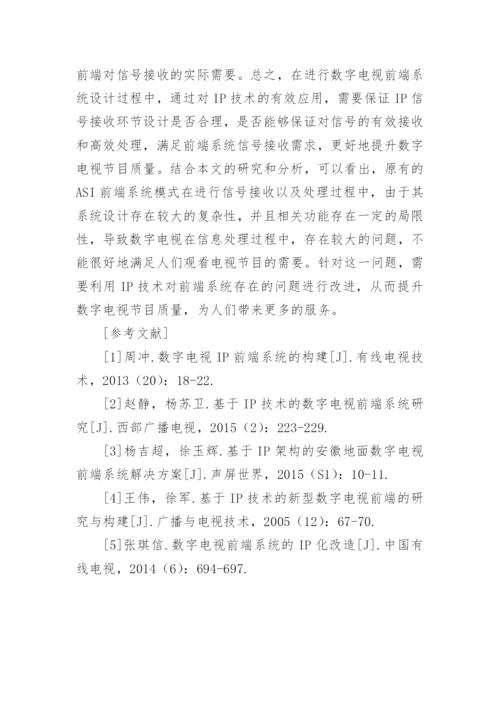 前端对信号接收的实际需要。总之，在进行数字电视前端系统设计过程中，通过对 IP 技术的有效应用，需要保证 IP 信号接收环节设计是否合理，是否能够保证对信号的有效接收和高效处理，满足前端系统信号接收需求，更好地提升数字电视节目质量。结合本文的研究和分析，可以看出，原有的 ASI 前端系统模式在进行信号接收以及处理过程中，由于其系统设计存在较大的复杂性，并且相关功能存在一定的局限性，导致数字电视在信息处理过程中，存在较大的问题，不能很好地满足人们观看电视节目的需要。针对这一问题，需要利用 IP 技术对前端系统存在的问题进行改进，从而提升数字电视节目质量，为人们带来更多的服务。

[参考文献]

[1]周冲.数字电视 IP 前端系统的构建[J].有线电视技术，2013（20）：18-22.

[2]赵静，杨苏卫.基于 IP 技术的数字电视前端系统研究[J].西部广播电视，2015（2）：223-229.

[3]杨吉超，徐玉辉.基于 IP 架构的安徽地面数字电视前端系统解决方案[J].声屏世界，2015（S1）：10-11.

[4]王伟，徐军.基于 IP 技术的新型数字电视前端的研究与构建[J].广播与电视技术，2005（12）：67-70.

[5]张琪信.数字电视前端系统的 IP 化改造[J].中国有线电视，2014（6）：694-697.